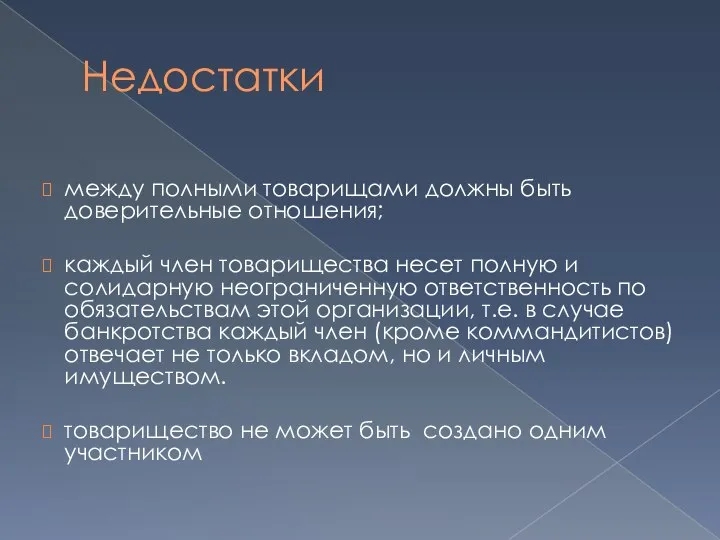 Недостатки

между полными товарищами должны быть доверительные отношения;

каждый член товарищества несет полную и солидарную неограниченную ответственность по обязательствам этой организации, т.е. в случае банкротства каждый член (кроме коммандитистов) отвечает не только вкладом, но и личным имуществом.

товарищество не может быть создано одним участником